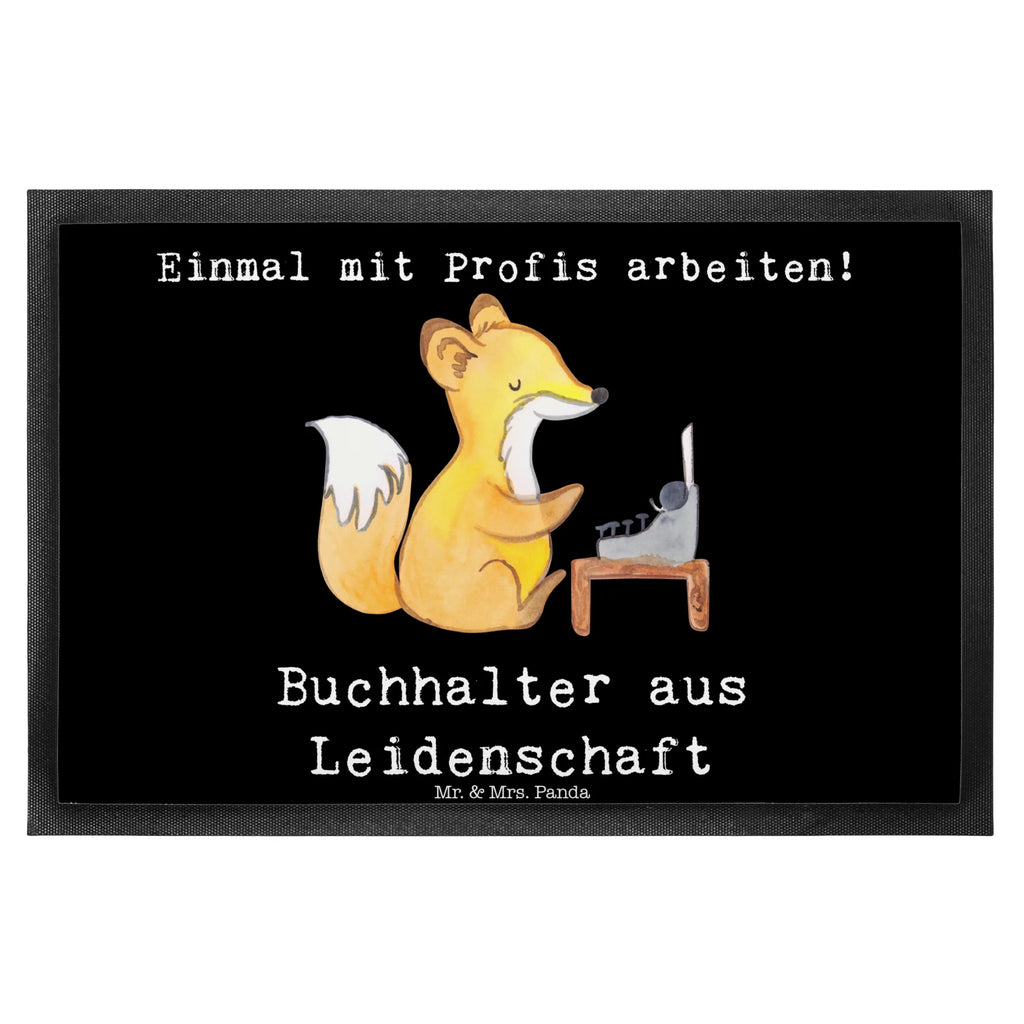 Einmal mit Profis arbeiten!

Buchhalter aus Leidenschaft

Mr. & Mrs. Panda